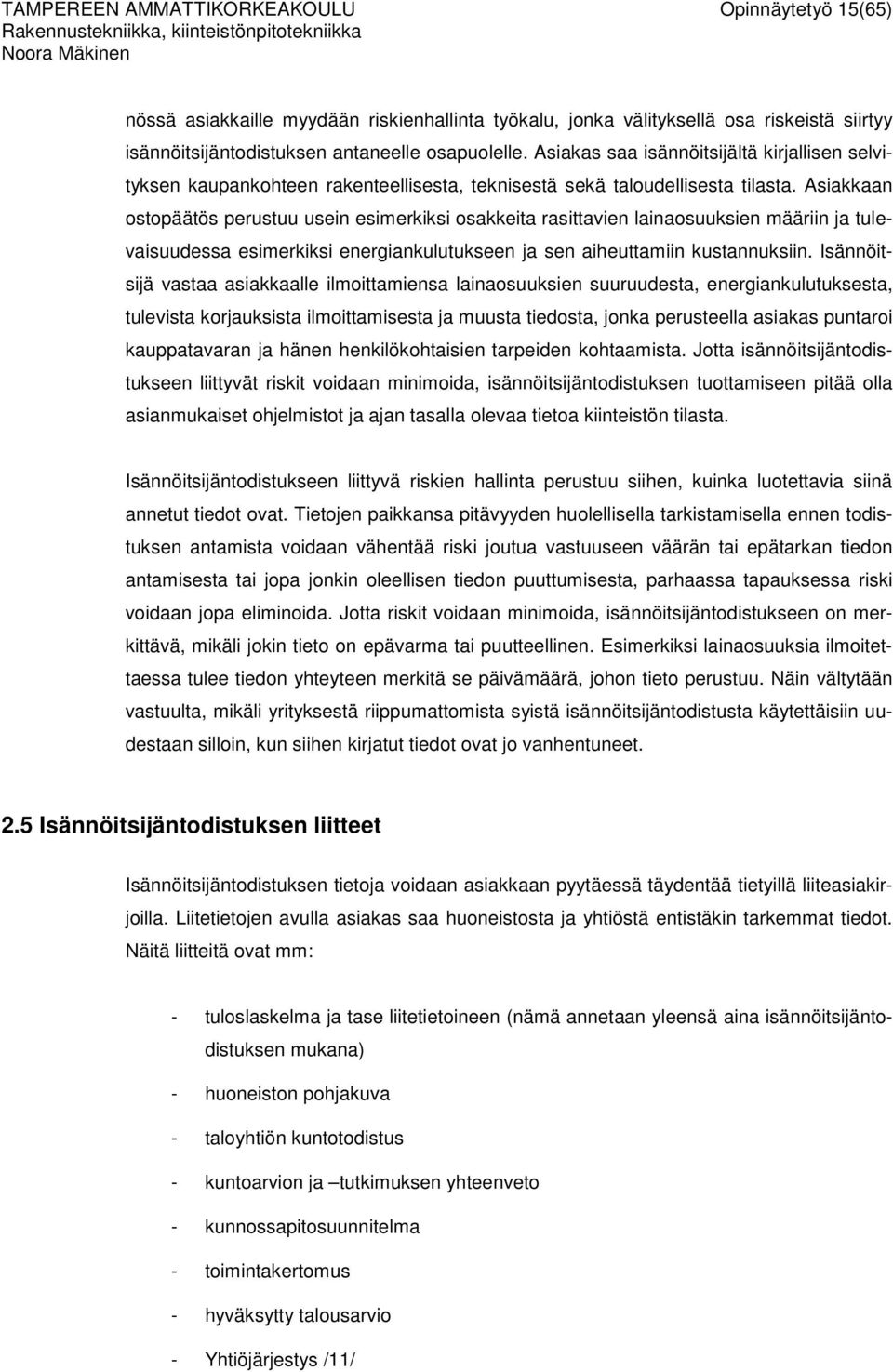 TAMPEREEN AMMATTIKORKEAKOULU
Rakennustekniikka, kiinteistönpitotekniikka
Noora Mäkinen

Opinnäytetyö 15(65)

nössä asiakkaille myydään riskienhallinta työkalu, jonka välityksellä osa riskeistä siirtyy isännöitsijäntodistuksen antaneelle osapuolelle. Asiakas saa isännöitsijältä kirjallisen selvityksen kaupankohteen rakenteellisesta, teknisestä sekä taloudellisesta tilasta. Asiakkaan ostopäätös perustuu usein esimerkiksi osakkeita rasittavien lainaosuuksien määriin ja tulevaisuudessa esimerkiksi energiankulutukseen ja sen aiheuttamiin kustannuksiin. Isännöitsijä vastaa asiakkaalle ilmoittamiensa lainaosuuksien suuruudesta, energiankulutuksesta, tulevista korjauksista ilmoittamisesta ja muusta tiedosta, jonka perusteella asiakas puntaroi kauppatavaran ja hänen henkilökohtaisien tarpeiden kohtaamista. Jotta isännöitsijäntodistukseen liittyvät riskit voidaan minimoida, isännöitsijäntodistuksen tuottamiseen pitää olla asianmukaiset ohjelmistot ja ajan tasalla olevaa tietoa kiinteistön tilasta.

Isännöitsijäntodistukseen liittyvä riskien hallinta perustuu siihen, kuinka luotettavia siinä annetut tiedot ovat. Tietojen paikkansa pitävyyden huolellisella tarkistamisella ennen todistuksen antamista voidaan vähentää riski joutua vastuuseen väärän tai epätarkan tiedon antamisesta tai jopa jonkin oleellisen tiedon puuttumisesta, parhaassa tapauksessa riski voidaan jopa eliminoida. Jotta riskit voidaan minimoida, isännöitsijäntodistukseen on merkittävä, mikäli jokin tieto on epävarma tai puutteellinen. Esimerkiksi lainaosuuksia ilmoitettaessa tulee tiedon yhteyteen merkitä se päivämäärä, johon tieto perustuu. Näin vältytään vastuulta, mikäli yrityksestä riippumattomista syistä isännöitsijäntodistusta käytettäisiin uudestaan silloin, kun siihen kirjatut tiedot ovat jo vanhentuneet.

2.5 Isännöitsijäntodistuksen liitteet

Isännöitsijäntodistuksen tietoja voidaan asiakkaan pyytäessä täydentää tietyillä liiteasiakirjoilla. Liitetietojen avulla asiakas saa huoneistosta ja yhtiöstä entistäkin tarkemmat tiedot. Näitä liitteitä ovat mm:

- tuloslaskelma ja tase liitetietoineen (nämä annetaan yleensä aina isännöitsijäntodistuksen mukana)
- huoneiston pohjakuva
- taloyhtiön kuntotodistus
- kuntoarvion ja –tutkimuksen yhteenveto
- kunnossapitosuunnitelma
- toimintakertomus
- hyväksytty talousarvio
- Yhtiöjärjestys /11/